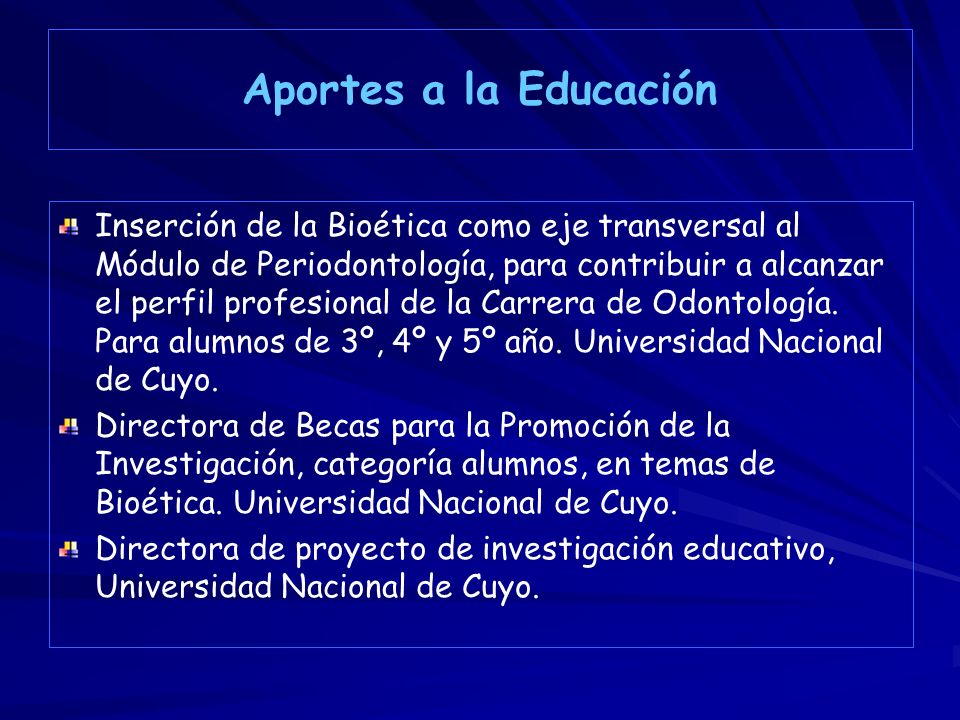 Aportes a la Educación

Inserción de la Bioética como eje transversal al Módulo de Periodontología, para contribuir a alcanzar el perfil profesional de la Carrera de Odontología. Para alumnos de 3º, 4º y 5º año. Universidad Nacional de Cuyo.

Directora de Becas para la Promoción de la Investigación, categoría alumnos, en temas de Bioética. Universidad Nacional de Cuyo.

Directora de proyecto de investigación educativo, Universidad Nacional de Cuyo.